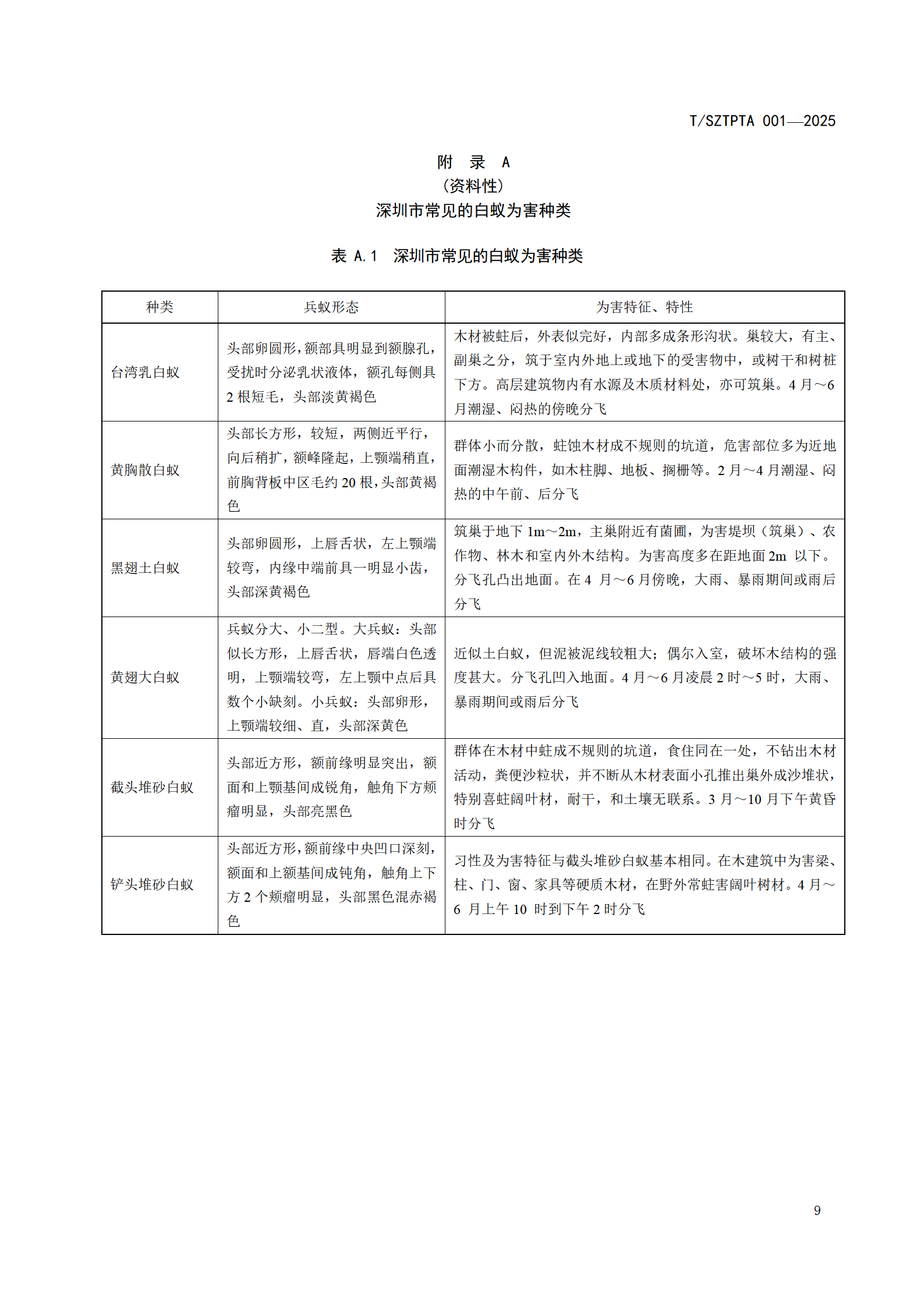 T/SZTPTA 001—2025

附 录 A
（资料性）
深圳市常见的白蚁为害种类

表 A.1 深圳市常见的白蚁为害种类

| 种类 | 兵蚁形态 | 为害特征、特性 |
|---|---|---|
| 台湾乳白蚁 | 头部卵圆形，额部具明显到额腺孔，受扰时分泌乳状液体，额孔每侧具 2 根短毛，头部淡黄褐色 | 木材被蛀后，外表似完好，内部多成条形沟状。巢较大，有主、副巢之分，筑于室内外地上或地下的受害物中，或树干和树桩下方。高层建筑物内有水源及木质材料处，亦可筑巢。4 月～6 月潮湿、闷热的傍晚分飞 |
| 黄胸散白蚁 | 头部长方形，较短，两侧近平行，向后稍扩，额峰隆起，上颚端稍直，前胸背板中区毛约 20 根，头部黄褐色 | 群体小而分散，蛀蚀木材成不规则的坑道，危害部位多为近地面潮湿木构件，如木柱脚、地板、搁栅等。2 月～4 月潮湿、闷热的中午前、后分飞 |
| 黑翅土白蚁 | 头部卵圆形，上唇舌状，左上颚端较弯，内缘中端前具一明显小齿，头部深黄褐色 | 筑巢于地下 1m～2m，主巢附近有菌圃，为害堤坝（筑巢）、农作物、林木和室内外木结构。为害高度多在距地面 2m 以下。分飞孔凸出地面。在 4 月～6 月傍晚，大雨、暴雨期间或雨后分飞 |
| 黄翅大白蚁 | 兵蚁分大、小二型。大兵蚁：头部似长方形，上唇舌状，唇端白色透明，上颚端较弯，左上颚中点后具数个小缺刻。小兵蚁：头部卵形，上颚端较细、直，头部深黄色 | 近似土白蚁，但泥被泥线较粗大；偶尔入室，破坏木结构的强度甚大。分飞孔凹入地面。4 月～6 月凌晨 2 时～5 时，大雨、暴雨期间或雨后分飞 |
| 截头堆砂白蚁 | 头部近方形，额前缘明显突出，额面和上颚基间成锐角，触角下方颊瘤明显，头部亮黑色 | 群体在木材中蛀成不规则的坑道，食住同在一处，不钻出木材活动，粪便沙粒状，并不断从木材表面小孔推出巢外成沙堆状，特别喜蛀阔叶材，耐干，和土壤无联系。3 月～10 月下午黄昏时分飞 |
| 铲头堆砂白蚁 | 头部近方形，额前缘中央凹口深刻，额面和上额基间成钝角，触角上下方 2 个颊瘤明显，头部黑色混赤褐色 | 习性及为害特征与截头堆砂白蚁基本相同。在木建筑中为害梁、柱、门、窗、家具等硬质木材，在野外常蛀害阔叶树材。4 月～6 月上午 10 时到下午 2 时分飞 |

9